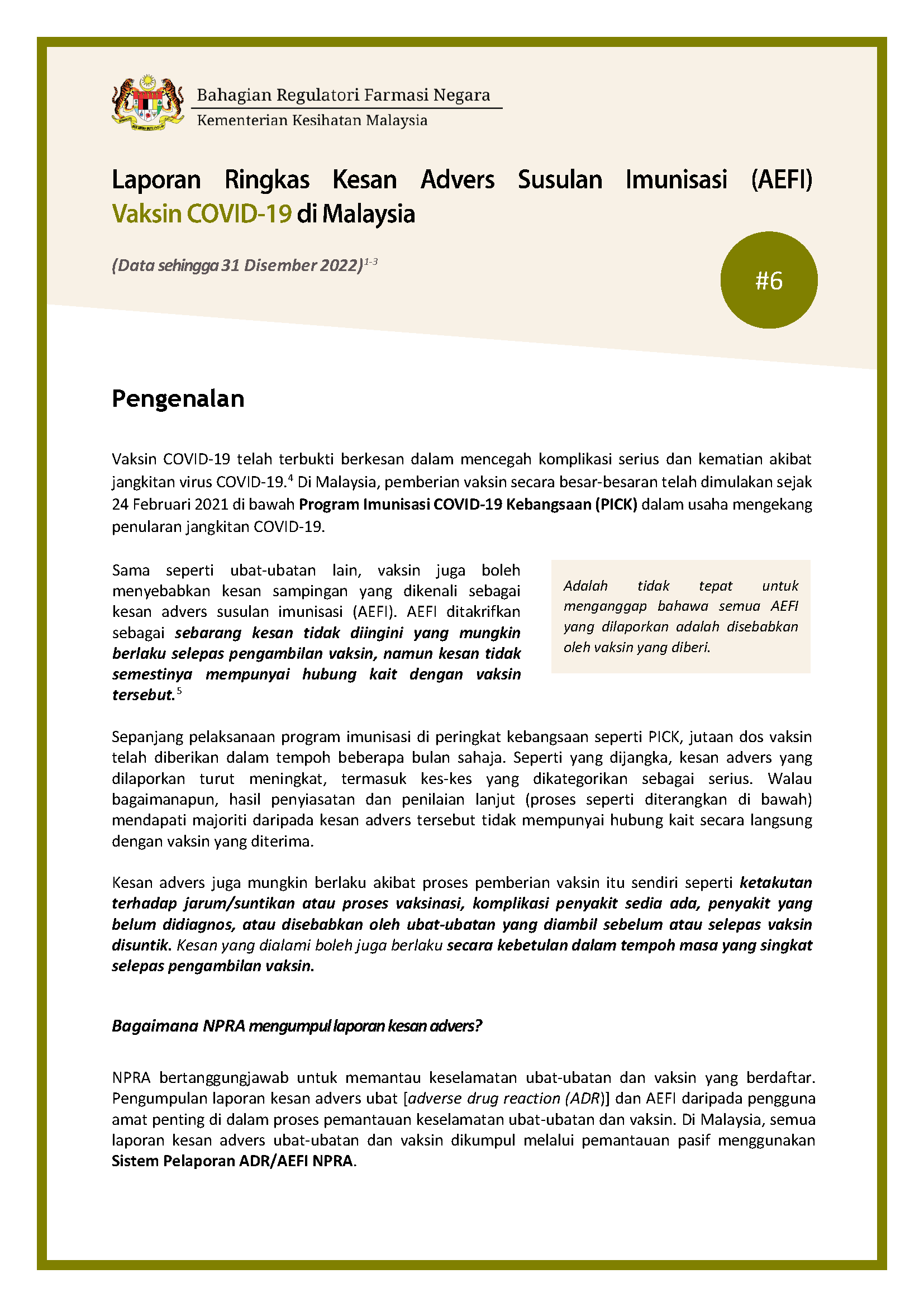 Bahagian Regulatori Farmasi Negara
Kementerian Kesihatan Malaysia

Laporan Ringkas Kesan Advers Susulan Imunisasi (AEFI) Vaksin COVID-19 di Malaysia

(Data sehingga 31 Disember 2022)$^{1-3}$

#6

Pengenalan

Vaksin COVID-19 telah terbukti berkesan dalam mencegah komplikasi serius dan kematian akibat jangkitan virus COVID-19.$^{4}$ Di Malaysia, pemberian vaksin secara besar-besaran telah dimulakan sejak 24 Februari 2021 di bawah Program Imunisasi COVID-19 Kebangsaan (PICK) dalam usaha mengekang penularan jangkitan COVID-19.

Sama seperti ubat-ubatan lain, vaksin juga boleh menyebabkan kesan sampingan yang dikenali sebagai kesan advers susulan imunisasi (AEFI). AEFI ditakrifkan sebagai sebarang kesan tidak diingini yang mungkin berlaku selepas pengambilan vaksin, namun kesan tidak semestinya mempunyai hubung kait dengan vaksin tersebut.$^{5}$

Adalah tidak tepat untuk menganggap bahawa semua AEFI yang dilaporkan adalah disebabkan oleh vaksin yang diberi.

Sepanjang pelaksanaan program imunisasi di peringkat kebangsaan seperti PICK, jutaan dos vaksin telah diberikan dalam tempoh beberapa bulan sahaja. Seperti yang dijangka, kesan advers yang dilaporkan turut meningkat, termasuk kes-kes yang dikategorikan sebagai serius. Walau bagaimanapun, hasil penyiasatan dan penilaian lanjut (proses seperti diterangkan di bawah) mendapati majoriti daripada kesan advers tersebut tidak mempunyai hubung kait secara langsung dengan vaksin yang diterima.

Kesan advers juga mungkin berlaku akibat proses pemberian vaksin itu sendiri seperti ketakutan terhadap jarum/suntikan atau proses vaksinasi, komplikasi penyakit sedia ada, penyakit yang belum didiagnos, atau disebabkan oleh ubat-ubatan yang diambil sebelum atau selepas vaksin disuntik. Kesan yang dialami boleh juga berlaku secara kebetulan dalam tempoh masa yang singkat selepas pengambilan vaksin.

Bagaimana NPRA mengumpul laporan kesan advers?

NPRA bertanggungjawab untuk memantau keselamatan ubat-ubatan dan vaksin yang berdaftar. Pengumpulan laporan kesan advers ubat [adverse drug reaction (ADR)] dan AEFI daripada pengguna amat penting di dalam proses pemantauan keselamatan ubat-ubatan dan vaksin. Di Malaysia, semua laporan kesan advers ubat-ubatan dan vaksin dikumpul melalui pemantauan pasif menggunakan Sistem Pelaporan ADR/AEFI NPRA.